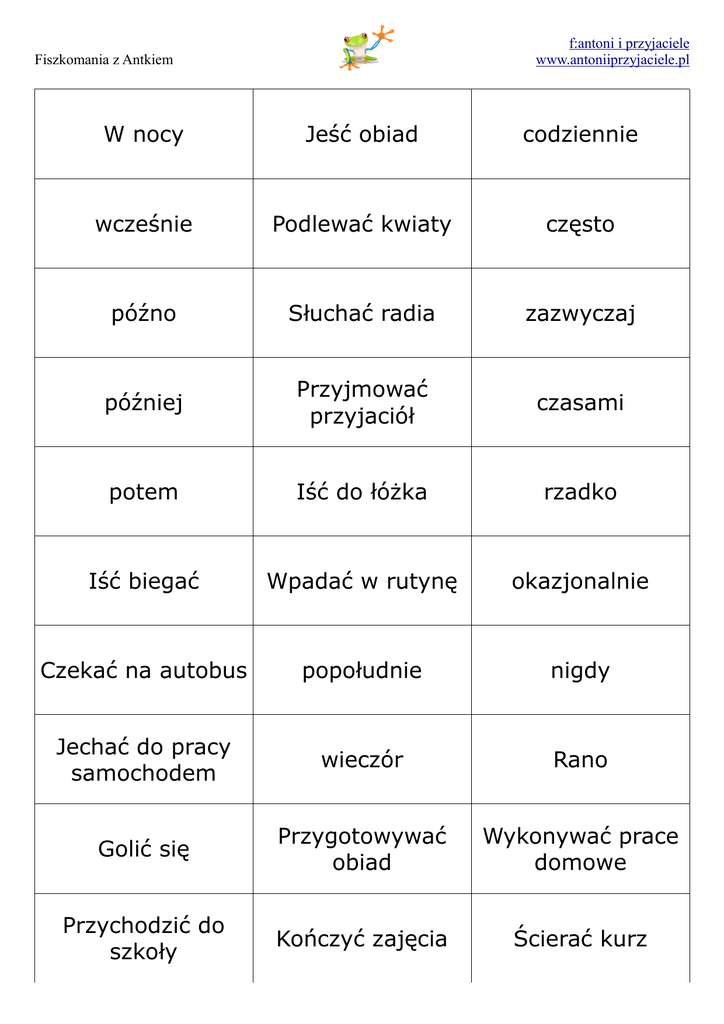 Fiszkomania z Antkiem

f:antoni i przyjaciele
www.antoniiprzyjaciele.pl

| W nocy | Jeść obiad | codziennie |
|---|---|---|
| wcześnie | Podlewać kwiaty | często |
| późno | Słuchać radia | zazwyczaj |
| później | Przyjmować przyjaciół | czasami |
| potem | Iść do łóżka | rzadko |
| Iść biegać | Wpadać w rutynę | okazjonalnie |
| Czekać na autobus | popołudnie | nigdy |
| Jechać do pracy samochodem | wieczór | Rano |
| Golić się | Przygotowywać obiad | Wykonywać prace domowe |
| Przychodzić do szkoły | Kończyć zajęcia | Ścierać kurz |